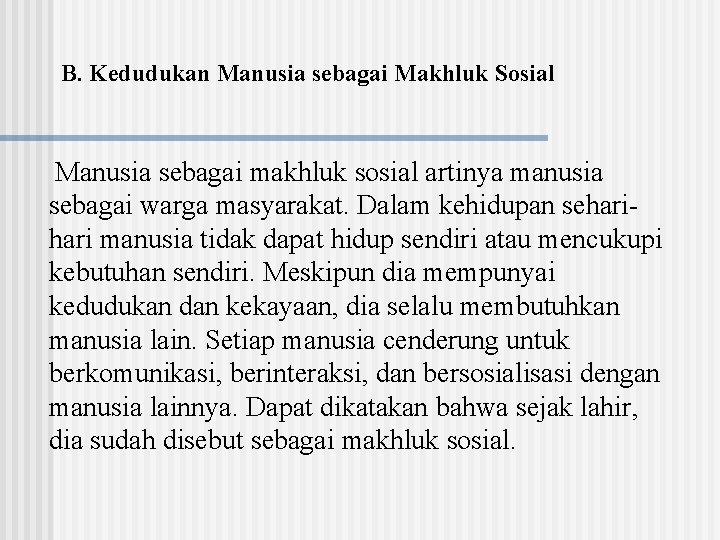 B. Kedudukan Manusia sebagai Makhluk Sosial

Manusia sebagai makhluk sosial artinya manusia sebagai warga masyarakat. Dalam kehidupan sehari-hari manusia tidak dapat hidup sendiri atau mencukupi kebutuhan sendiri. Meskipun dia mempunyai kedudukan dan kekayaan, dia selalu membutuhkan manusia lain. Setiap manusia cenderung untuk berkomunikasi, berinteraksi, dan bersosialisasi dengan manusia lainnya. Dapat dikatakan bahwa sejak lahir, dia sudah disebut sebagai makhluk sosial.